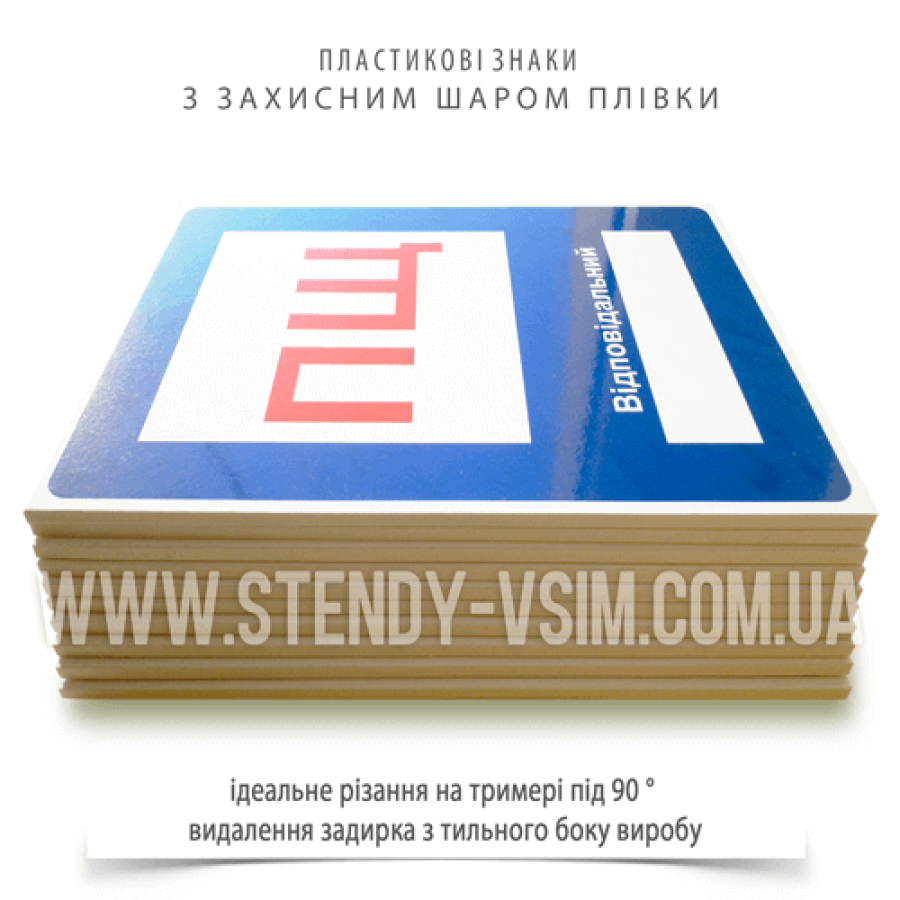 ПЛАСТИКОВІ ЗНАКИ
З ЗАХИСНИМ ШАРОМ ПЛІВКИ

ПЩ

Відповідальний

WWW.STENDY-VSIM.COM.UA

ідеальне різання на тримері під 90 °
видалення задирка з тильного боку виробу